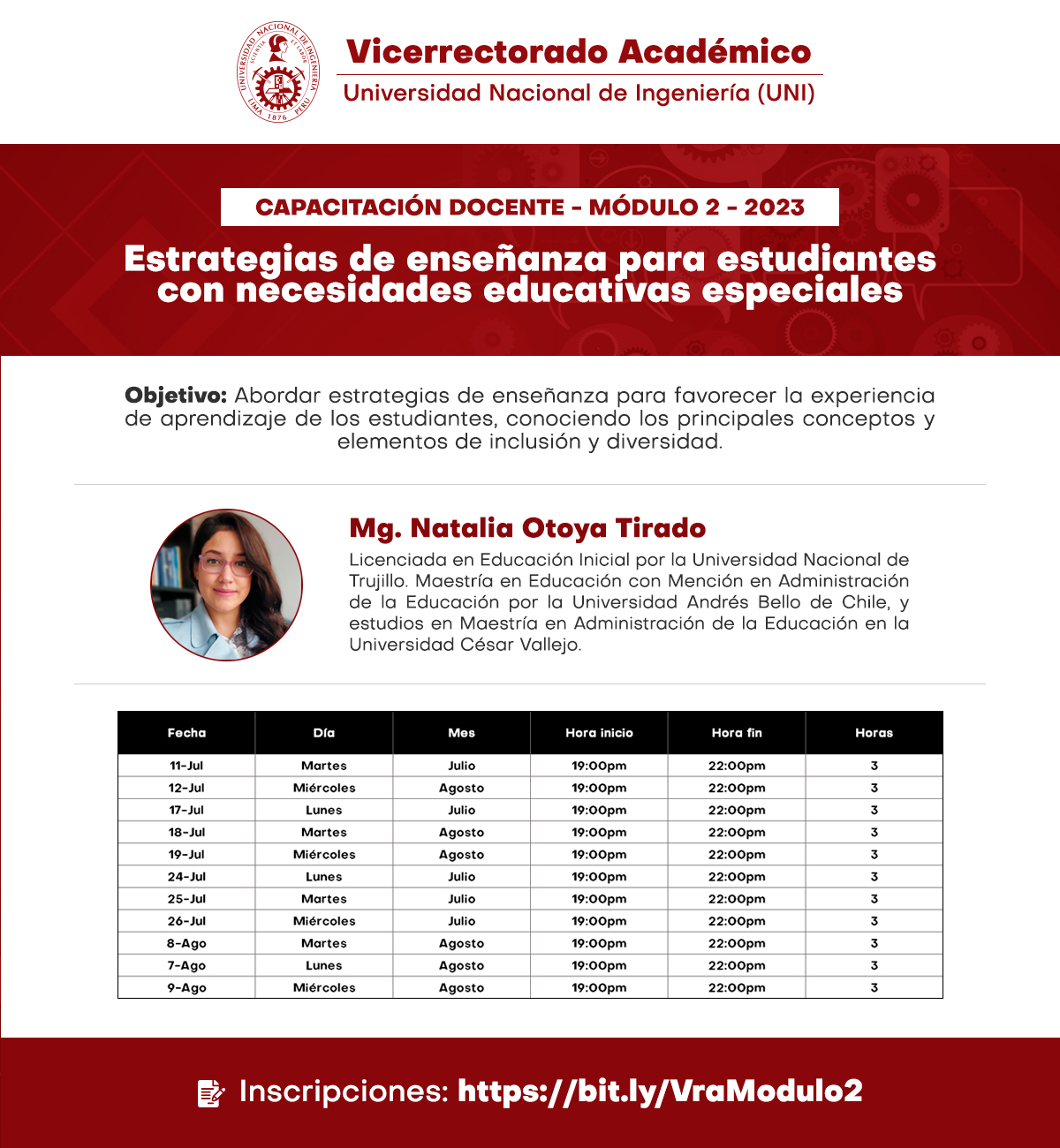 UNIVERSIDAD NACIONAL DE INGENIERÍA SCIENTIA ET LABOR LIMA 1876 PERÚ

Vicerrectorado Académico
Universidad Nacional de Ingeniería (UNI)

CAPACITACIÓN DOCENTE - MÓDULO 2 - 2023

Estrategias de enseñanza para estudiantes con necesidades educativas especiales

Objetivo: Abordar estrategias de enseñanza para favorecer la experiencia de aprendizaje de los estudiantes, conociendo los principales conceptos y elementos de inclusión y diversidad.

Mg. Natalia Otoya Tirado

Licenciada en Educación Inicial por la Universidad Nacional de Trujillo. Maestría en Educación con Mención en Administración de la Educación por la Universidad Andrés Bello de Chile, y estudios en Maestría en Administración de la Educación en la Universidad César Vallejo.

| Fecha | Día | Mes | Hora inicio | Hora fin | Horas |
|---|---|---|---|---|---|
| 11-Jul | Martes | Julio | 19:00pm | 22:00pm | 3 |
| 12-Jul | Miércoles | Agosto | 19:00pm | 22:00pm | 3 |
| 17-Jul | Lunes | Julio | 19:00pm | 22:00pm | 3 |
| 18-Jul | Martes | Agosto | 19:00pm | 22:00pm | 3 |
| 19-Jul | Miércoles | Agosto | 19:00pm | 22:00pm | 3 |
| 24-Jul | Lunes | Julio | 19:00pm | 22:00pm | 3 |
| 25-Jul | Martes | Julio | 19:00pm | 22:00pm | 3 |
| 26-Jul | Miércoles | Julio | 19:00pm | 22:00pm | 3 |
| 8-Ago | Martes | Agosto | 19:00pm | 22:00pm | 3 |
| 7-Ago | Lunes | Agosto | 19:00pm | 22:00pm | 3 |
| 9-Ago | Miércoles | Agosto | 19:00pm | 22:00pm | 3 |

Inscripciones: https://bit.ly/VraModulo2